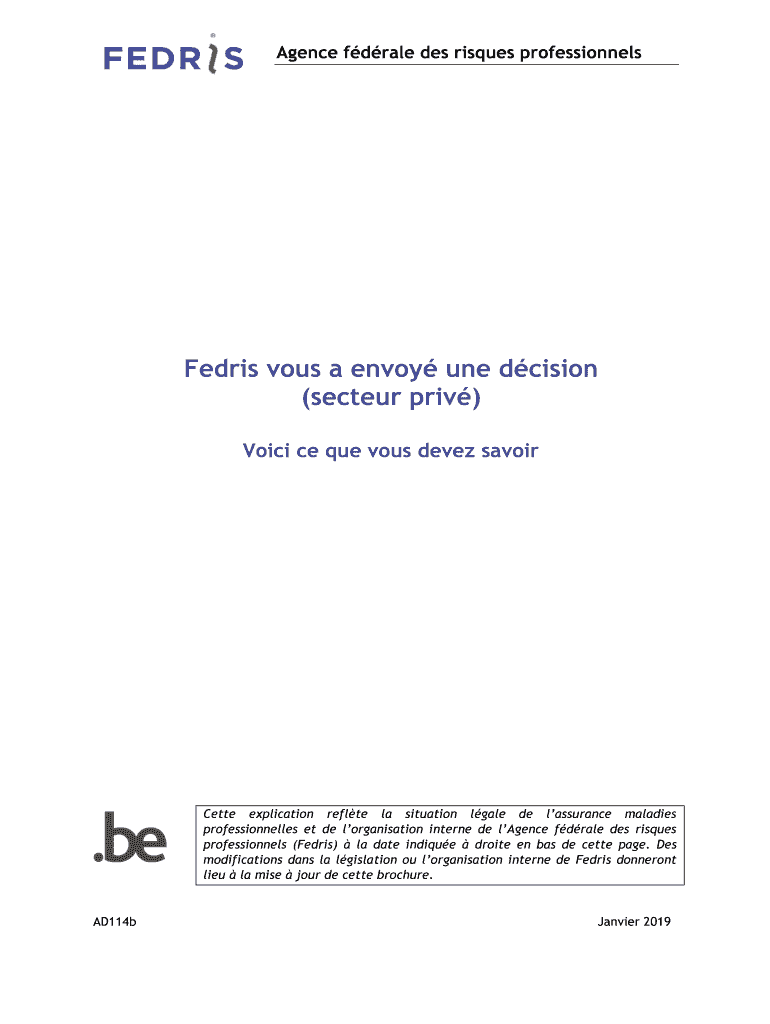 FEDRIS

Agence fédérale des risques professionnels

Fedris vous a envoyé une décision
(secteur privé)

Voici ce que vous devez savoir

.be

Cette explication reflète la situation légale de l'assurance maladies professionnelles et de l'organisation interne de l'Agence fédérale des risques professionnels (Fedris) à la date indiquée à droite en bas de cette page. Des modifications dans la législation ou l'organisation interne de Fedris donneront lieu à la mise à jour de cette brochure.

AD114b

Janvier 2019